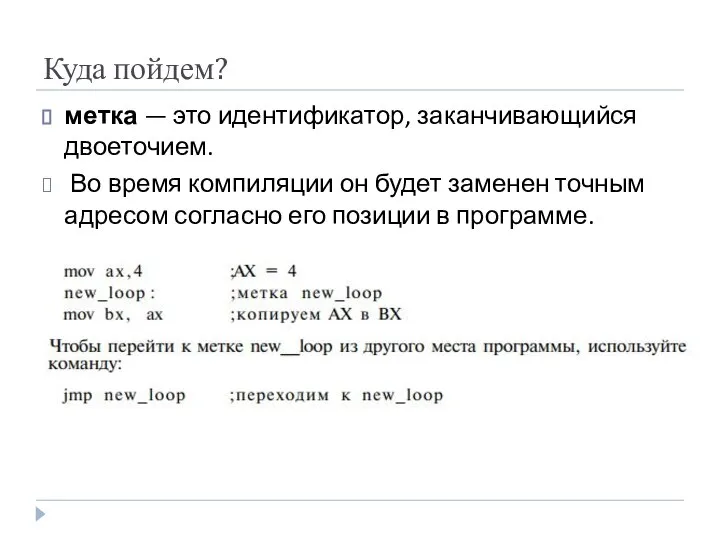 Куда пойдем?

метка — это идентификатор, заканчивающийся двоеточием.

Во время компиляции он будет заменен точным адресом согласно его позиции в программе.

mov ax,4 ;AX = 4
new_loop: ;метка new_loop
mov bx, ax ;копируем AX в BX

Чтобы перейти к метке new__loop из другого места программы, используйте команду:

jmp new_loop ;переходим к new_loop